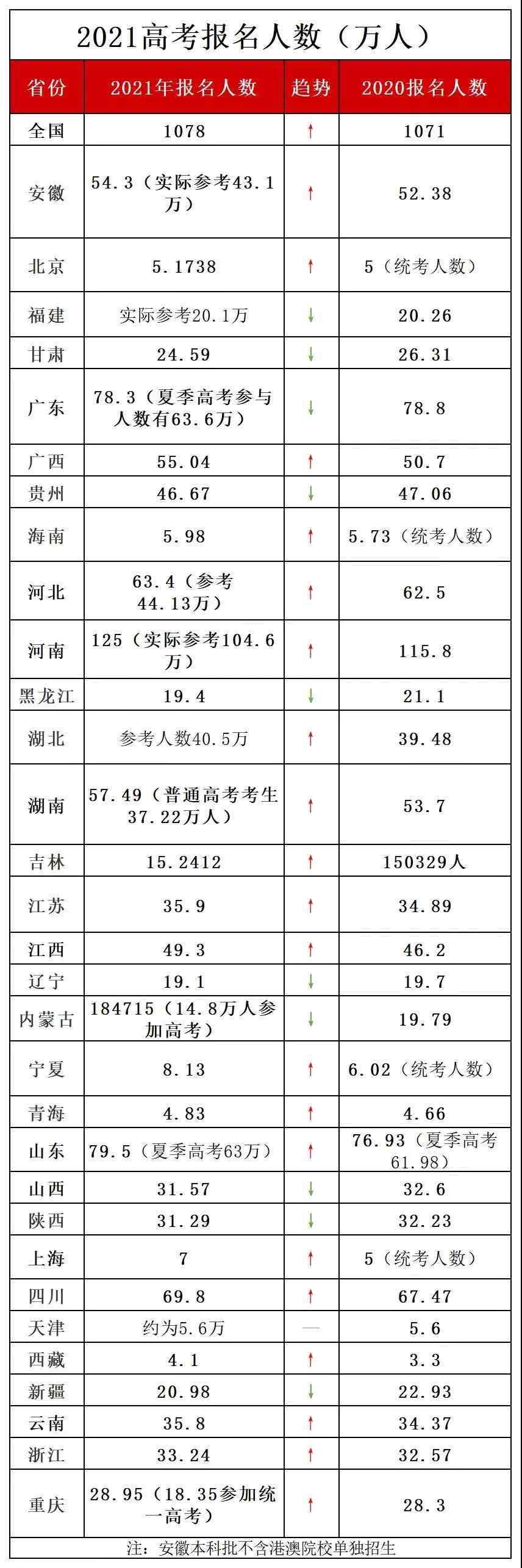 2021高考报名人数（万人）

| 省份 | 2021年报名人数 | 趋势 | 2020报名人数 |
|---|---|---|---|
| 全国 | 1078 | ↑ | 1071 |
| 安徽 | 54.3（实际参考43.1万） | ↑ | 52.38 |
| 北京 | 5.1738 | ↑ | 5（统考人数） |
| 福建 | 实际参考20.1万 | ↓ | 20.26 |
| 甘肃 | 24.59 | ↓ | 26.31 |
| 广东 | 78.3（夏季高考参与人数有63.6万） | ↓ | 78.8 |
| 广西 | 55.04 | ↑ | 50.7 |
| 贵州 | 46.67 | ↓ | 47.06 |
| 海南 | 5.98 | ↑ | 5.73（统考人数） |
| 河北 | 63.4（参考44.13万） | ↑ | 62.5 |
| 河南 | 125（实际参考104.6万） | ↑ | 115.8 |
| 黑龙江 | 19.4 | ↓ | 21.1 |
| 湖北 | 参考人数40.5万 | ↑ | 39.48 |
| 湖南 | 57.49（普通高考考生37.22万人） | ↑ | 53.7 |
| 吉林 | 15.2412 | ↑ | 150329人 |
| 江苏 | 35.9 | ↑ | 34.89 |
| 江西 | 49.3 | ↑ | 46.2 |
| 辽宁 | 19.1 | ↓ | 19.7 |
| 内蒙古 | 184715（14.8万人参加高考） | ↓ | 19.79 |
| 宁夏 | 8.13 | ↑ | 6.02（统考人数） |
| 青海 | 4.83 | ↑ | 4.66 |
| 山东 | 79.5（夏季高考63万） | ↑ | 76.93（夏季高考61.98） |
| 山西 | 31.57 | ↓ | 32.6 |
| 陕西 | 31.29 | ↓ | 32.23 |
| 上海 | 7 | ↑ | 5（统考人数） |
| 四川 | 69.8 | ↑ | 67.47 |
| 天津 | 约为5.6万 | — | 5.6 |
| 西藏 | 4.1 | ↑ | 3.3 |
| 新疆 | 20.98 | ↓ | 22.93 |
| 云南 | 35.8 | ↑ | 34.37 |
| 浙江 | 33.24 | ↑ | 32.57 |
| 重庆 | 28.95（18.35参加统一高考） | ↑ | 28.3 |

注：安徽本科批不含港澳院校单独招生